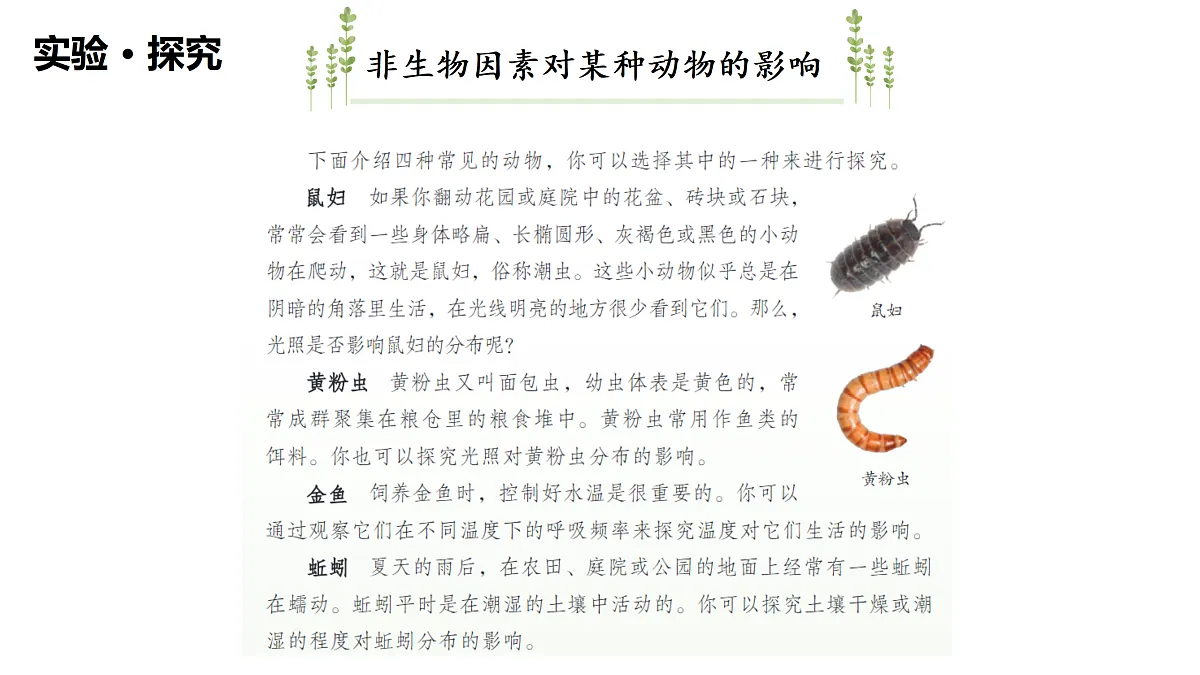 实验·探究

非生物因素对某种动物的影响

下面介绍四种常见的动物，你可以选择其中的一种来进行探究。

鼠妇　如果你翻动花园或庭院中的花盆、砖块或石块，常常会看到一些身体略扁、长椭圆形、灰褐色或黑色的小动物在爬动，这就是鼠妇，俗称潮虫。这些小动物似乎总是在阴暗的角落里生活，在光线明亮的地方很少看到它们。那么，光照是否影响鼠妇的分布呢？

鼠妇

黄粉虫　黄粉虫又叫面包虫，幼虫体表是黄色的，常常成群聚集在粮仓里的粮食堆中。黄粉虫常用作鱼类的饵料。你也可以探究光照对黄粉虫分布的影响。

黄粉虫

金鱼　饲养金鱼时，控制好水温是很重要的。你可以通过观察它们在不同温度下的呼吸频率来探究温度对它们生活的影响。

蚯蚓　夏天的雨后，在农田、庭院或公园的地面上经常有一些蚯蚓在蠕动。蚯蚓平时是在潮湿的土壤中活动的。你可以探究土壤干燥或潮湿的程度对蚯蚓分布的影响。